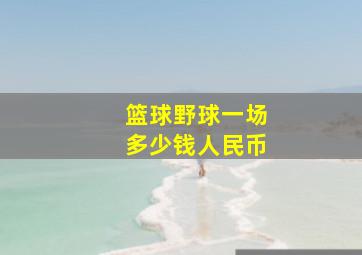 篮球野球一场
多少钱人民币